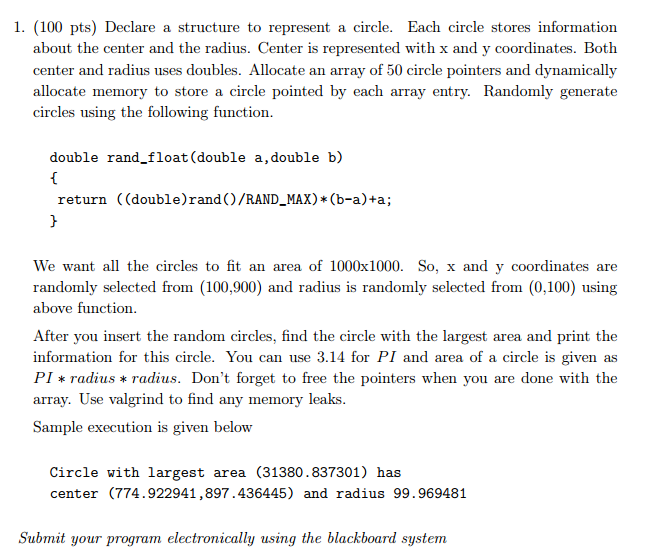 1. (100 pts) Declare a structure to represent a circle. Each circle stores information about the center and the radius. Center is represented with x and y coordinates. Both center and radius uses doubles. Allocate an array of 50 circle pointers and dynamically allocate memory to store a circle pointed by each array entry. Randomly generate circles using the following function.

double rand_float(double a,double b)
{
 return ((double)rand()/RAND_MAX)*(b-a)+a;
}

We want all the circles to fit an area of 1000x1000. So, x and y coordinates are randomly selected from (100,900) and radius is randomly selected from (0,100) using above function.

After you insert the random circles, find the circle with the largest area and print the information for this circle. You can use 3.14 for $PI$ and area of a circle is given as $PI * radius * radius$. Don't forget to free the pointers when you are done with the array. Use valgrind to find any memory leaks.

Sample execution is given below

Circle with largest area (31380.837301) has
center (774.922941,897.436445) and radius 99.969481

Submit your program electronically using the blackboard system